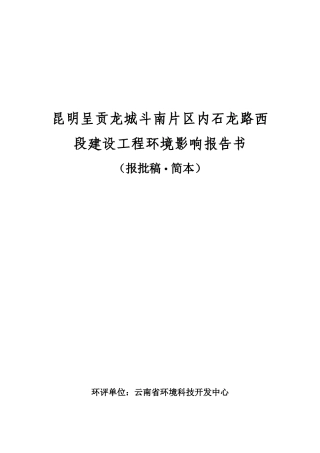 昆明呈贡龙城斗南片区内石龙路西段建设工程环境影响报告书

（报批稿·简本）

环评单位：云南省环境科技开发中心